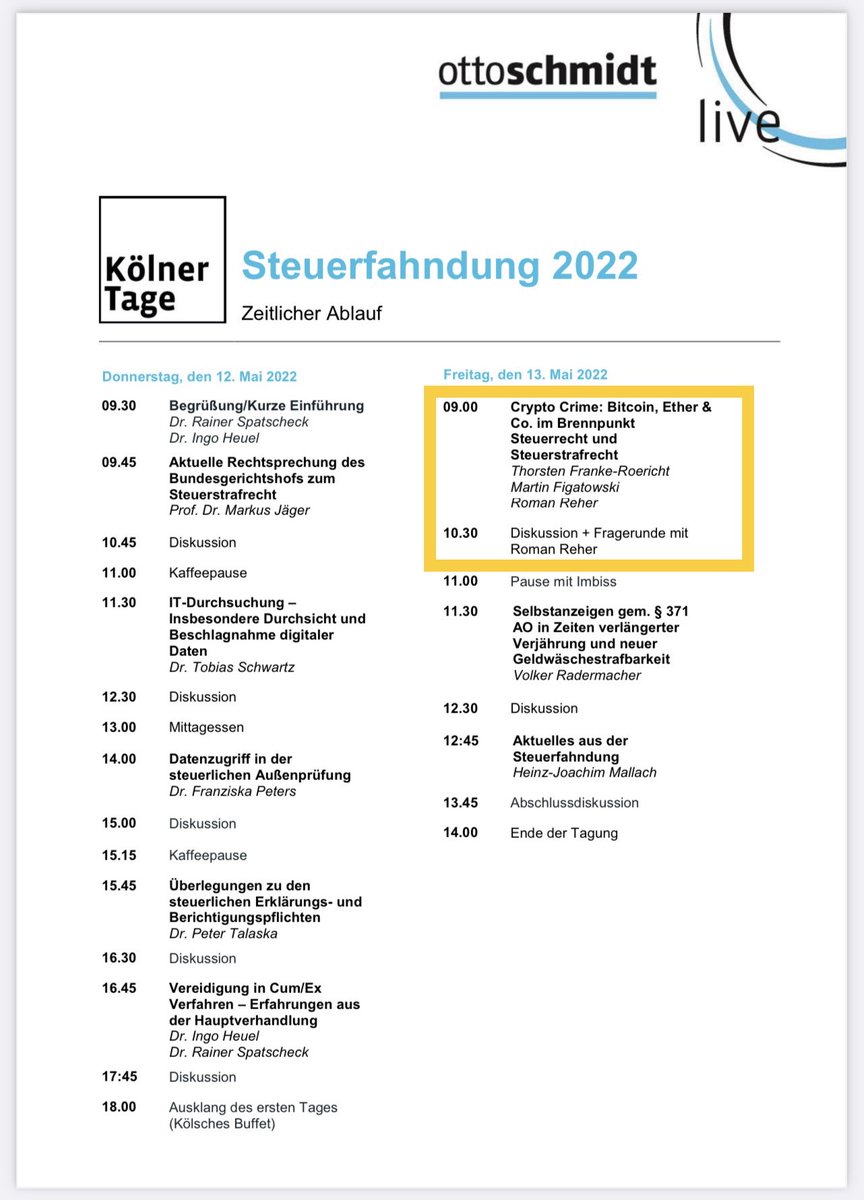 ottoschmidt live

Kölner Tage

Steuerfahndung 2022

Zeitlicher Ablauf

Donnerstag, den 12. Mai 2022

09.30 Begrüßung/Kurze Einführung
Dr. Rainer Spatscheck
Dr. Ingo Heuel

09.45 Aktuelle Rechtsprechung des Bundesgerichtshofs zum Steuerstrafrecht
Prof. Dr. Markus Jäger

10.45 Diskussion

11.00 Kaffeepause

11.30 IT-Durchsuchung – Insbesondere Durchsicht und Beschlagnahme digitaler Daten
Dr. Tobias Schwartz

12.30 Diskussion

13.00 Mittagessen

14.00 Datenzugriff in der steuerlichen Außenprüfung
Dr. Franziska Peters

15.00 Diskussion

15.15 Kaffeepause

15.45 Überlegungen zu den steuerlichen Erklärungs- und Berichtigungspflichten
Dr. Peter Talaska

16.30 Diskussion

16.45 Vereidigung in Cum/Ex Verfahren – Erfahrungen aus der Hauptverhandlung
Dr. Ingo Heuel
Dr. Rainer Spatscheck

17:45 Diskussion

18.00 Ausklang des ersten Tages (Kölsches Buffet)

Freitag, den 13. Mai 2022

09.00 Crypto Crime: Bitcoin, Ether & Co. im Brennpunkt Steuerrecht und Steuerstrafrecht
Thorsten Franke-Roericht
Martin Figatowski
Roman Reher

10.30 Diskussion + Fragerunde mit Roman Reher

11.00 Pause mit Imbiss

11.30 Selbstanzeigen gem. § 371 AO in Zeiten verlängerter Verjährung und neuer Geldwäschestrafbarkeit
Volker Radermacher

12.30 Diskussion

12:45 Aktuelles aus der Steuerfahndung
Heinz-Joachim Mallach

13.45 Abschlussdiskussion

14.00 Ende der Tagung